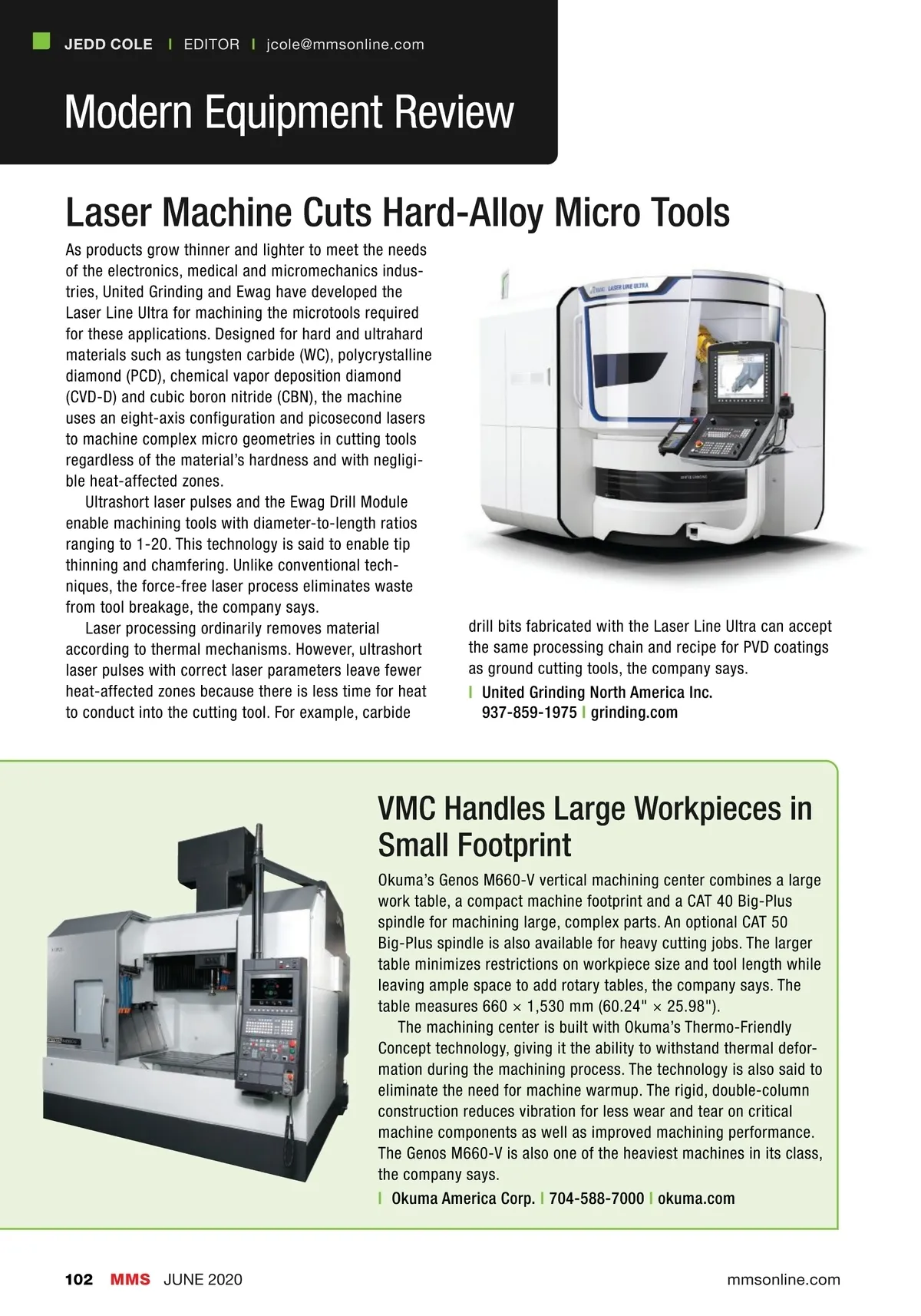 JEDD COLE | EDITOR | jcole@mmsonline.com

Modern Equipment Review

Laser Machine Cuts Hard-Alloy Micro Tools

As products grow thinner and lighter to meet the needs of the electronics, medical and micromechanics industries, United Grinding and Ewag have developed the Laser Line Ultra for machining the microtools required for these applications. Designed for hard and ultrahard materials such as tungsten carbide (WC), polycrystalline diamond (PCD), chemical vapor deposition diamond (CVD-D) and cubic boron nitride (CBN), the machine uses an eight-axis configuration and picosecond lasers to machine complex micro geometries in cutting tools regardless of the material's hardness and with negligible heat-affected zones.

Ultrashort laser pulses and the Ewag Drill Module enable machining tools with diameter-to-length ratios ranging to 1-20. This technology is said to enable tip thinning and chamfering. Unlike conventional techniques, the force-free laser process eliminates waste from tool breakage, the company says.

Laser processing ordinarily removes material according to thermal mechanisms. However, ultrashort laser pulses with correct laser parameters leave fewer heat-affected zones because there is less time for heat to conduct into the cutting tool. For example, carbide drill bits fabricated with the Laser Line Ultra can accept the same processing chain and recipe for PVD coatings as ground cutting tools, the company says.

| United Grinding North America Inc. 937-859-1975 | grinding.com

LASER LINE ULTRA

VMC Handles Large Workpieces in Small Footprint

Okuma's Genos M660-V vertical machining center combines a large work table, a compact machine footprint and a CAT 40 Big-Plus spindle for machining large, complex parts. An optional CAT 50 Big-Plus spindle is also available for heavy cutting jobs. The larger table minimizes restrictions on workpiece size and tool length while leaving ample space to add rotary tables, the company says. The table measures 660 × 1,530 mm (60.24" × 25.98").

The machining center is built with Okuma's Thermo-Friendly Concept technology, giving it the ability to withstand thermal deformation during the machining process. The technology is also said to eliminate the need for machine warmup. The rigid, double-column construction reduces vibration for less wear and tear on critical machine components as well as improved machining performance. The Genos M660-V is also one of the heaviest machines in its class, the company says.

| Okuma America Corp. | 704-588-7000 | okuma.com

102 MMS JUNE 2020 mmsonline.com